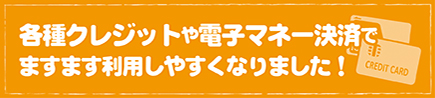 各種クレジットや電子マネー決済で
ますます利用しやすくなりました！

CREDIT CARD